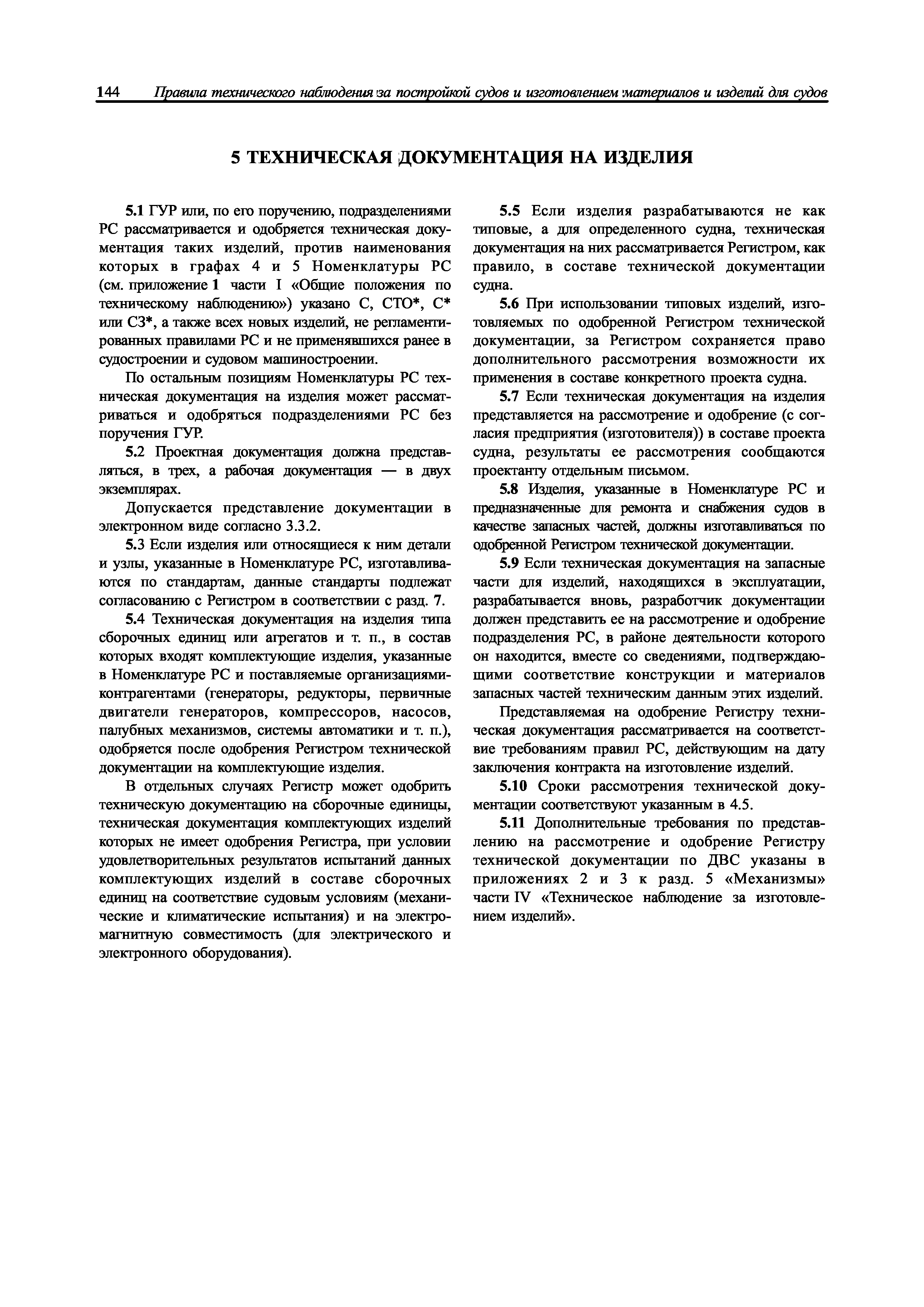 144 Правила технического наблюдения за постройкой судов и изготовлением материалов и изделий для судов

5 ТЕХНИЧЕСКАЯ ДОКУМЕНТАЦИЯ НА ИЗДЕЛИЯ

5.1 ГУР или, по его поручению, подразделениями РС рассматривается и одобряется техническая документация таких изделий, против наименования которых в графах 4 и 5 Номенклатуры РС (см. приложение 1 части I «Общие положения по техническому наблюдению») указано С, СТО*, С* или СЗ*, а также всех новых изделий, не регламентированных правилами РС и не применявшихся ранее в судостроении и судовом машиностроении.

По остальным позициям Номенклатуры РС техническая документация на изделия может рассматриваться и одобряться подразделениями РС без поручения ГУР.

5.2 Проектная документация должна представляться, в трех, а рабочая документация — в двух экземплярах.

Допускается представление документации в электронном виде согласно 3.3.2.

5.3 Если изделия или относящиеся к ним детали и узлы, указанные в Номенклатуре РС, изготавливаются по стандартам, данные стандарты подлежат согласованию с Регистром в соответствии с разд. 7.

5.4 Техническая документация на изделия типа сборочных единиц или агрегатов и т. п., в состав которых входят комплектующие изделия, указанные в Номенклатуре РС и поставляемые организациями-контрагентами (генераторы, редукторы, первичные двигатели генераторов, компрессоров, насосов, палубных механизмов, системы автоматики и т. п.), одобряется после одобрения Регистром технической документации на комплектующие изделия.

В отдельных случаях Регистр может одобрить техническую документацию на сборочные единицы, техническая документация комплектующих изделий которых не имеет одобрения Регистра, при условии удовлетворительных результатов испытаний данных комплектующих изделий в составе сборочных единиц на соответствие судовым условиям (механические и климатические испытания) и на электромагнитную совместимость (для электрического и электронного оборудования).

5.5 Если изделия разрабатываются не как типовые, а для определенного судна, техническая документация на них рассматривается Регистром, как правило, в составе технической документации судна.

5.6 При использовании типовых изделий, изготовляемых по одобренной Регистром технической документации, за Регистром сохраняется право дополнительного рассмотрения возможности их применения в составе конкретного проекта судна.

5.7 Если техническая документация на изделия представляется на рассмотрение и одобрение (с согласия предприятия (изготовителя)) в составе проекта судна, результаты ее рассмотрения сообщаются проектанту отдельным письмом.

5.8 Изделия, указанные в Номенклатуре РС и предназначенные для ремонта и снабжения судов в качестве запасных частей, должны изготавливаться по одобренной Регистром технической документации.

5.9 Если техническая документация на запасные части для изделий, находящихся в эксплуатации, разрабатывается вновь, разработчик документации должен представить ее на рассмотрение и одобрение подразделения РС, в районе деятельности которого он находится, вместе со сведениями, подтверждающими соответствие конструкции и материалов запасных частей техническим данным этих изделий.

Представляемая на одобрение Регистру техническая документация рассматривается на соответствие требованиям правил РС, действующим на дату заключения контракта на изготовление изделий.

5.10 Сроки рассмотрения технической документации соответствуют указанным в 4.5.

5.11 Дополнительные требования по представлению на рассмотрение и одобрение Регистру технической документации по ДВС указаны в приложениях 2 и 3 к разд. 5 «Механизмы» части IV «Техническое наблюдение за изготовлением изделий».